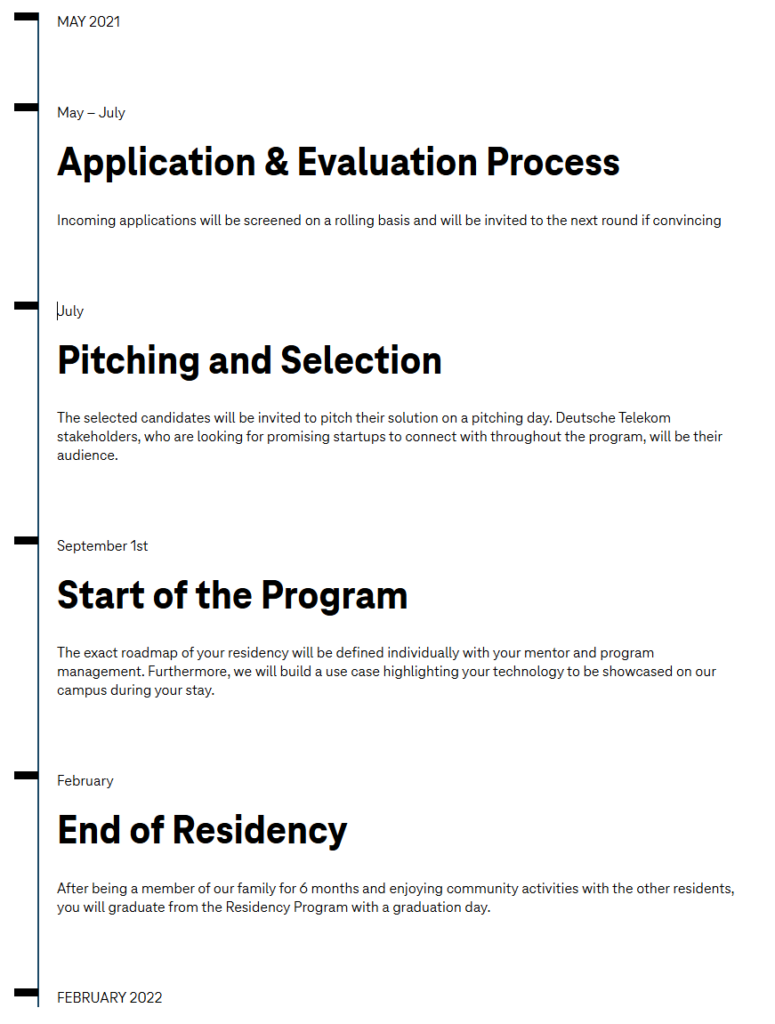 MAY 2021

May – July

Application & Evaluation Process

Incoming applications will be screened on a rolling basis and will be invited to the next round if convincing

July

Pitching and Selection

The selected candidates will be invited to pitch their solution on a pitching day. Deutsche Telekom stakeholders, who are looking for promising startups to connect with throughout the program, will be their audience.

September 1st

Start of the Program

The exact roadmap of your residency will be defined individually with your mentor and program management. Furthermore, we will build a use case highlighting your technology to be showcased on our campus during your stay.

February

End of Residency

After being a member of our family for 6 months and enjoying community activities with the other residents, you will graduate from the Residency Program with a graduation day.

FEBRUARY 2022